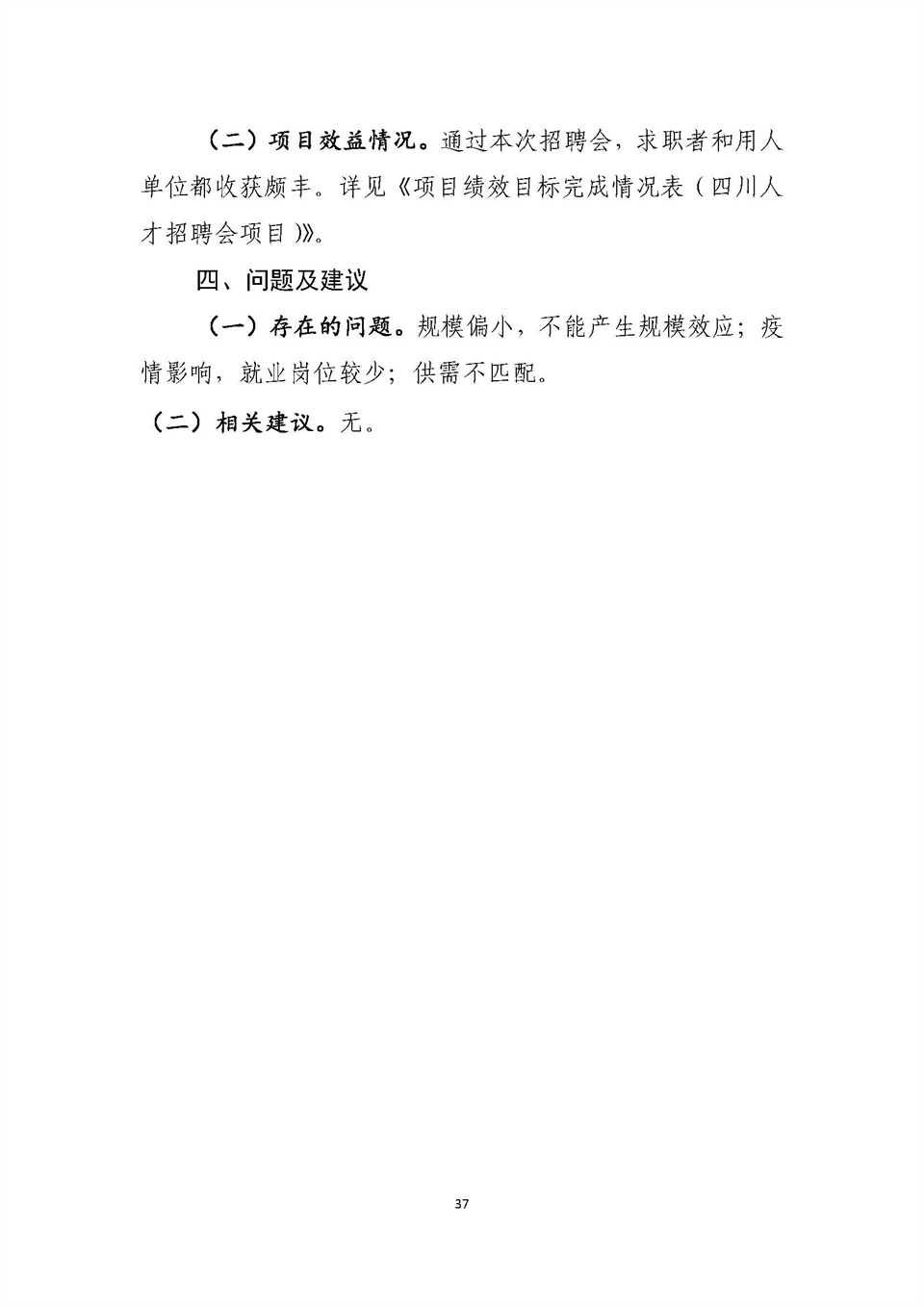 （二）项目效益情况。通过本次招聘会，求职者和用人单位都收获颇丰。详见《项目绩效目标完成情况表（四川人才招聘会项目）》。

四、问题及建议

（一）存在的问题。规模偏小，不能产生规模效应；疫情影响，就业岗位较少；供需不匹配。

（二）相关建议。无。

37